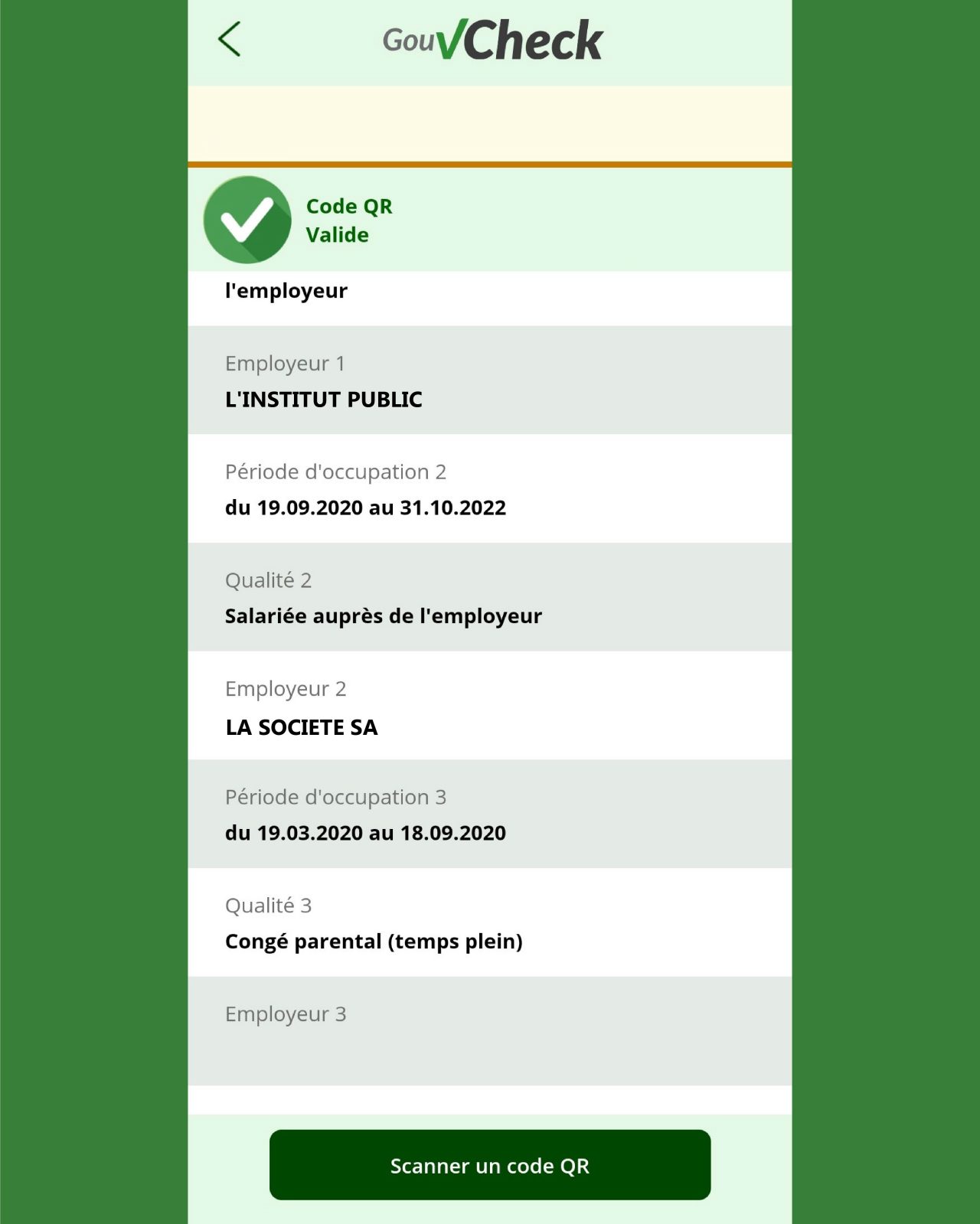 GouvCheck

Code QR
Valide

l'employeur

Employeur 1
L'INSTITUT PUBLIC

Période d'occupation 2
du 19.09.2020 au 31.10.2022

Qualité 2
Salariée auprès de l'employeur

Employeur 2
LA SOCIETE SA

Période d'occupation 3
du 19.03.2020 au 18.09.2020

Qualité 3
Congé parental (temps plein)

Employeur 3

Scanner un code QR